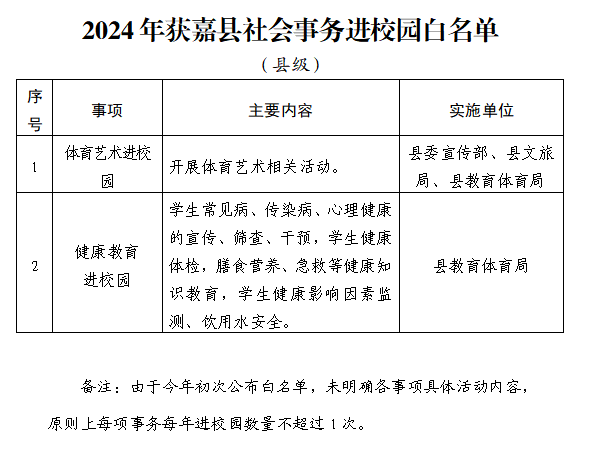 2024年获嘉县社会事务进校园白名单

（县级）

| 序号 | 事项 | 主要内容 | 实施单位 |
|---|---|---|---|
| 1 | 体育艺术进校园 | 开展体育艺术相关活动。 | 县委宣传部、县文旅局、县教育体育局 |
| 2 | 健康教育进校园 | 学生常见病、传染病、心理健康的宣传、筛查、干预，学生健康体检，膳食营养、急救等健康知识教育，学生健康影响因素监测、饮用水安全。 | 县教育体育局 |

备注：由于今年初次公布白名单，未明确各事项具体活动内容，原则上每项事务每年进校园数量不超过1次。